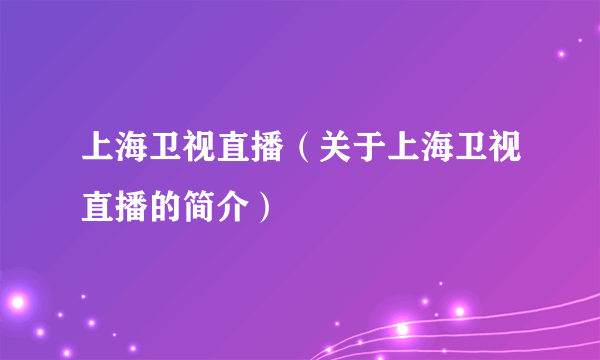 上海卫视直播（关于上海卫视直播的简介）